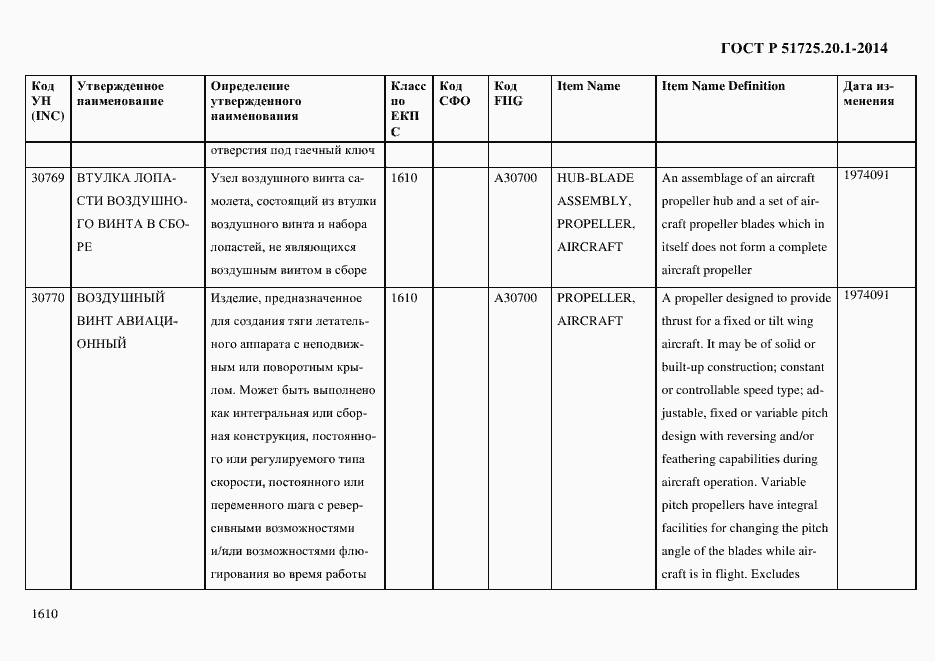 ГОСТ Р 51725.20.1-2014

| Код УН (INC) | Утвержденное наименование | Определение утвержденного наименования | Класс по ЕКПС | Код СФО | Код FIIG | Item Name | Item Name Definition | Дата изменения |
|---|---|---|---|---|---|---|---|---|
| | | отверстия под гаечный ключ | | | | | | |
| 30769 | ВТУЛКА ЛОПАСТИ ВОЗДУШНОГО ВИНТА В СБОРЕ | Узел воздушного винта самолета, состоящий из втулки воздушного винта и набора лопастей, не являющихся воздушным винтом в сборе | 1610 | | A30700 | HUB-BLADE ASSEMBLY, PROPELLER, AIRCRAFT | An assemblage of an aircraft propeller hub and a set of aircraft propeller blades which in itself does not form a complete aircraft propeller | 1974091 |
| 30770 | ВОЗДУШНЫЙ ВИНТ АВИАЦИОННЫЙ | Изделие, предназначенное для создания тяги летательного аппарата с неподвижным или поворотным крылом. Может быть выполнено как интегральная или сборная конструкция, постоянного или регулируемого типа скорости, постоянного или переменного шага с реверсивными возможностями и/или возможностями флюгирования во время работы | 1610 | | A30700 | PROPELLER, AIRCRAFT | A propeller designed to provide thrust for a fixed or tilt wing aircraft. It may be of solid or built-up construction; constant or controllable speed type; adjustable, fixed or variable pitch design with reversing and/or feathering capabilities during aircraft operation. Variable pitch propellers have integral facilities for changing the pitch angle of the blades while aircraft is in flight. Excludes | 1974091 |

1610